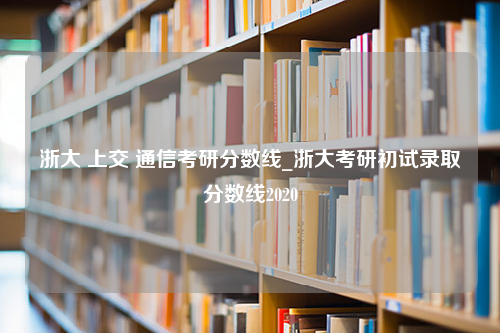 浙大 上交 通信考研分数线_浙大考研初试录取分数线2020